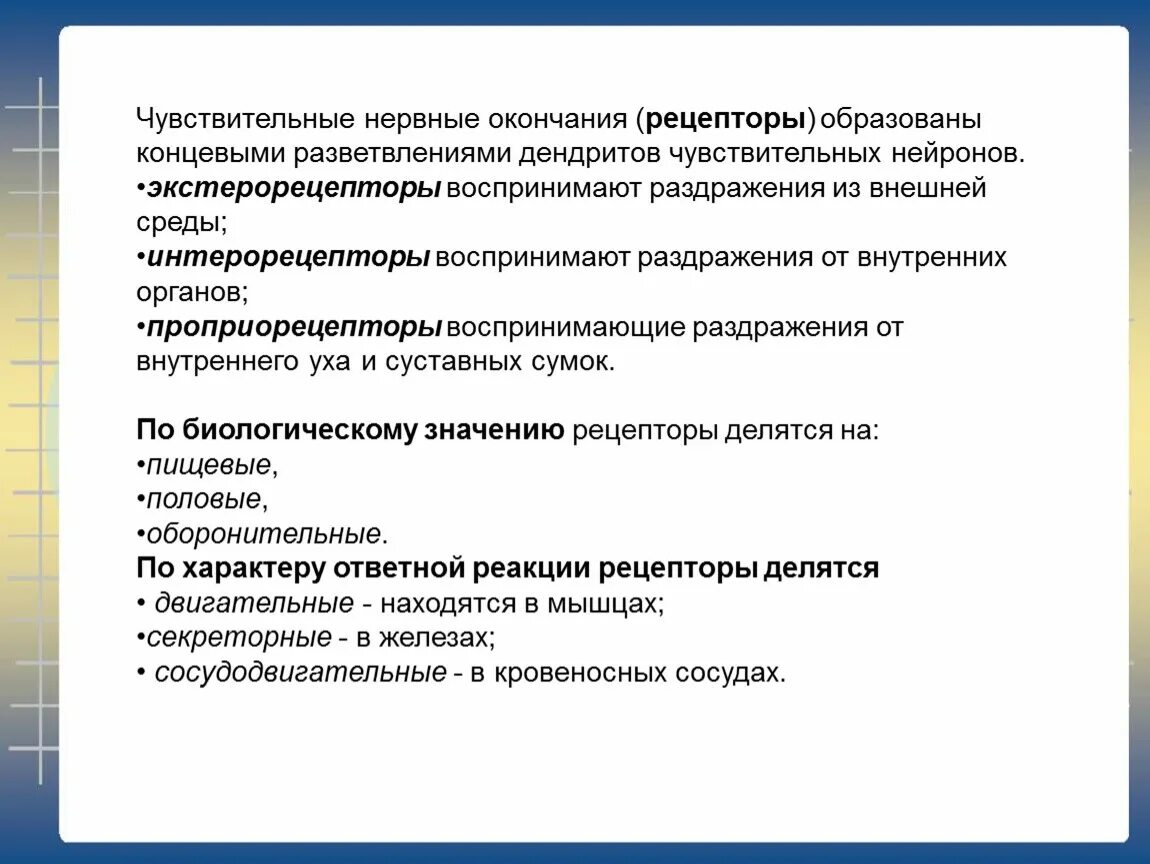 Чувствительные нервные окончания (рецепторы) образованы концевыми разветвлениями дендритов чувствительных нейронов.
•экстерорецепторы воспринимают раздражения из внешней среды;
•интерорецепторы воспринимают раздражения от внутренних органов;
•проприорецепторы воспринимающие раздражения от внутреннего уха и суставных сумок.

По биологическому значению рецепторы делятся на:
•пищевые,
•половые,
•оборонительные.
По характеру ответной реакции рецепторы делятся
• двигательные - находятся в мышцах;
•секреторные - в железах;
• сосудодвигательные - в кровеносных сосудах.